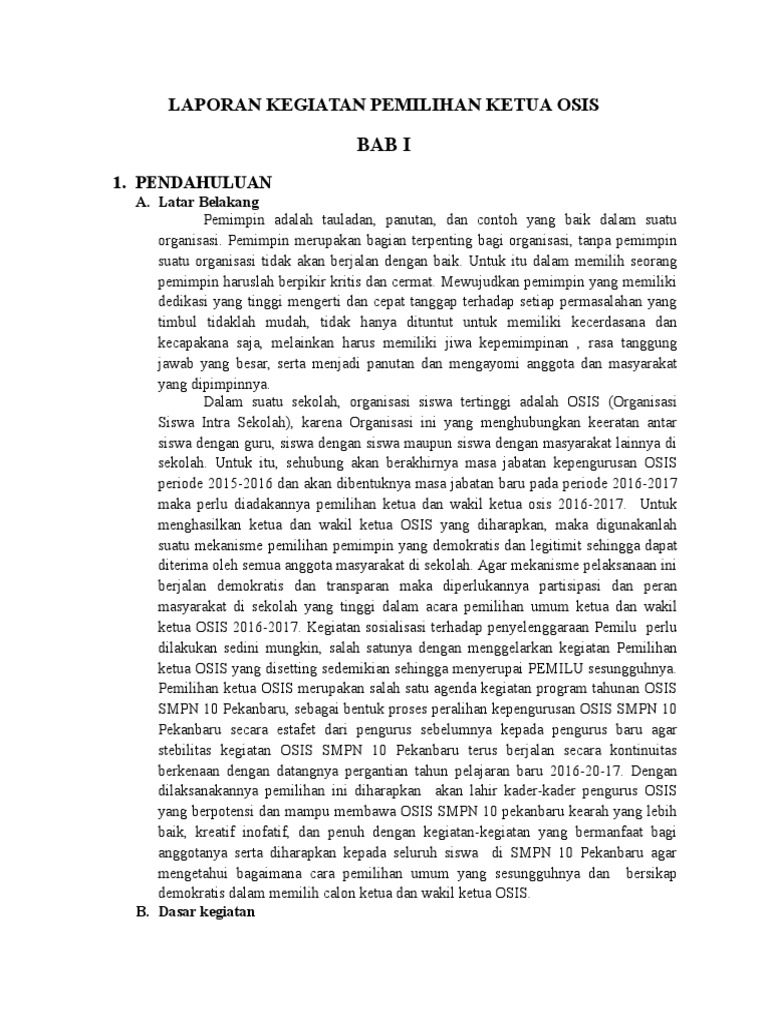 LAPORAN KEGIATAN PEMILIHAN KETUA OSIS

BAB I

1. PENDAHULUAN

A. Latar Belakang

Pemimpin adalah tauladan, panutan, dan contoh yang baik dalam suatu organisasi. Pemimpin merupakan bagian terpenting bagi organisasi, tanpa pemimpin suatu organisasi tidak akan berjalan dengan baik. Untuk itu dalam memilih seorang pemimpin haruslah berpikir kritis dan cermat. Mewujudkan pemimpin yang memiliki dedikasi yang tinggi mengerti dan cepat tanggap terhadap setiap permasalahan yang timbul tidaklah mudah, tidak hanya dituntut untuk memiliki kecerdasana dan kecapakana saja, melainkan harus memiliki jiwa kepemimpinan , rasa tanggung jawab yang besar, serta menjadi panutan dan mengayomi anggota dan masyarakat yang dipimpinnya.

Dalam suatu sekolah, organisasi siswa tertinggi adalah OSIS (Organisasi Siswa Intra Sekolah), karena Organisasi ini yang menghubungkan keeratan antar siswa dengan guru, siswa dengan siswa maupun siswa dengan masyarakat lainnya di sekolah. Untuk itu, sehubung akan berakhirnya masa jabatan kepengurusan OSIS periode 2015-2016 dan akan dibentuknya masa jabatan baru pada periode 2016-2017 maka perlu diadakannya pemilihan ketua dan wakil ketua osis 2016-2017. Untuk menghasilkan ketua dan wakil ketua OSIS yang diharapkan, maka digunakanlah suatu mekanisme pemilihan pemimpin yang demokratis dan legitimit sehingga dapat diterima oleh semua anggota masyarakat di sekolah. Agar mekanisme pelaksanaan ini berjalan demokratis dan transparan maka diperlukannya partisipasi dan peran masyarakat di sekolah yang tinggi dalam acara pemilihan umum ketua dan wakil ketua OSIS 2016-2017. Kegiatan sosialisasi terhadap penyelenggaraan Pemilu perlu dilakukan sedini mungkin, salah satunya dengan menggelarkan kegiatan Pemilihan ketua OSIS yang disetting sedemikian sehingga menyerupai PEMILU sesungguhnya. Pemilihan ketua OSIS merupakan salah satu agenda kegiatan program tahunan OSIS SMPN 10 Pekanbaru, sebagai bentuk proses peralihan kepengurusan OSIS SMPN 10 Pekanbaru secara estafet dari pengurus sebelumnya kepada pengurus baru agar stebilitas kegiatan OSIS SMPN 10 Pekanbaru terus berjalan secara kontinuitas berkenaan dengan datangnya pergantian tahun pelajaran baru 2016-20-17. Dengan dilaksanakannya pemilihan ini diharapkan akan lahir kader-kader pengurus OSIS yang berpotensi dan mampu membawa OSIS SMPN 10 pekanbaru kearah yang lebih baik, kreatif inofatif, dan penuh dengan kegiatan-kegiatan yang bermanfaat bagi anggotanya serta diharapkan kepada seluruh siswa di SMPN 10 Pekanbaru agar mengetahui bagaimana cara pemilihan umum yang sesungguhnya dan bersikap demokratis dalam memilih calon ketua dan wakil ketua OSIS.

B. Dasar kegiatan